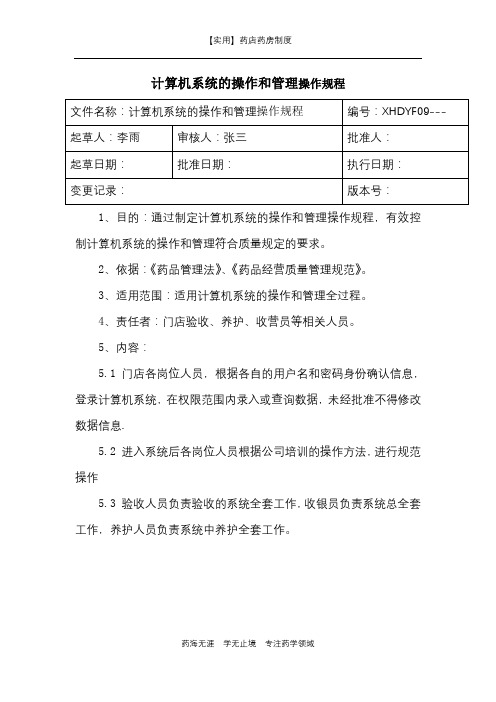 【实用】药店药房制度

计算机系统的操作和管理操作规程

| 文件名称：计算机系统的操作和管理操作规程 | | 编号：XHDYF09--- |
|---|---|---|
| 起草人：李雨 | 审核人：张三 | 批准人： |
| 起草日期： | 批准日期： | 执行日期： |
| 变更记录： | | 版本号： |

1、目的：通过制定计算机系统的操作和管理操作规程，有效控制计算机系统的操作和管理符合质量规定的要求。

2、依据：《药品管理法》、《药品经营质量管理规范》。

3、适用范围：适用计算机系统的操作和管理全过程。

4、责任者：门店验收、养护、收营员等相关人员。

5、内容：

5.1 门店各岗位人员，根据各自的用户名和密码身份确认信息，登录计算机系统，在权限范围内录入或查询数据，未经批准不得修改数据信息.

5.2 进入系统后各岗位人员根据公司培训的操作方法，进行规范操作

5.3 验收人员负责验收的系统全套工作，收银员负责系统总全套工作，养护人员负责系统中养护全套工作。

药海无涯 学无止境 专注药学领域